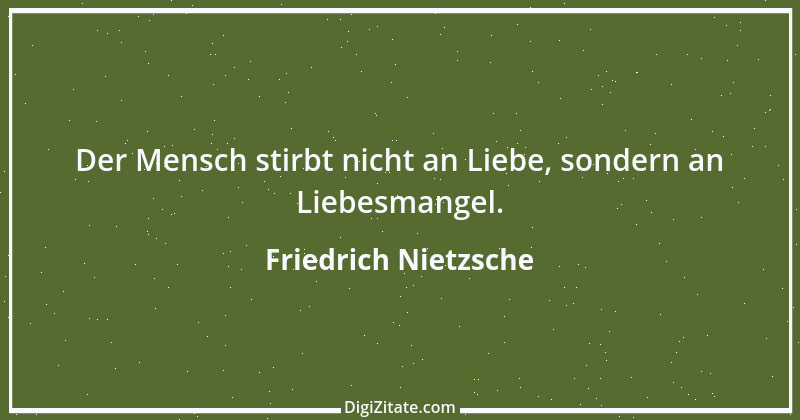 Der Mensch stirbt nicht an Liebe, sondern an Liebesmangel.

Friedrich Nietzsche

DigiZitate.com